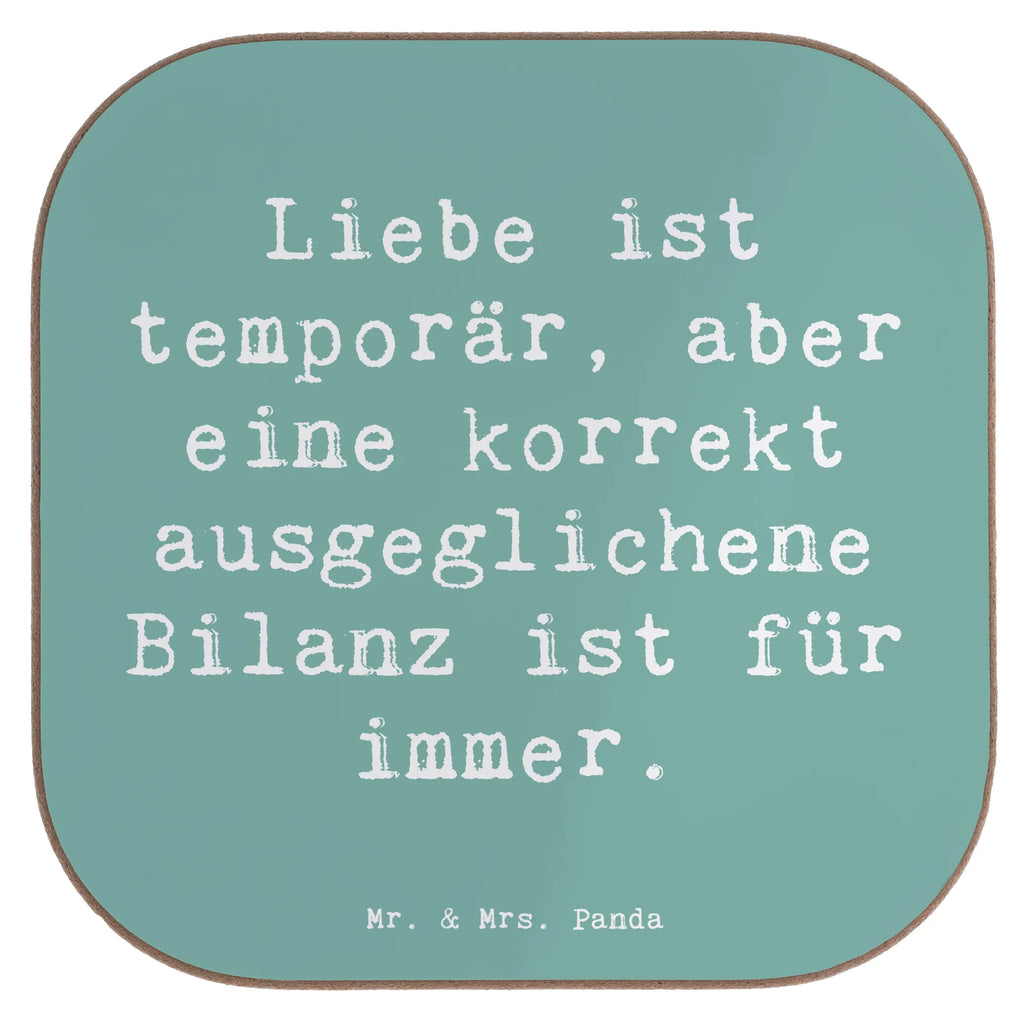 Liebe ist temporär, aber eine korrekt ausgeglichene Bilanz ist für immer.

Mr. & Mrs. Panda